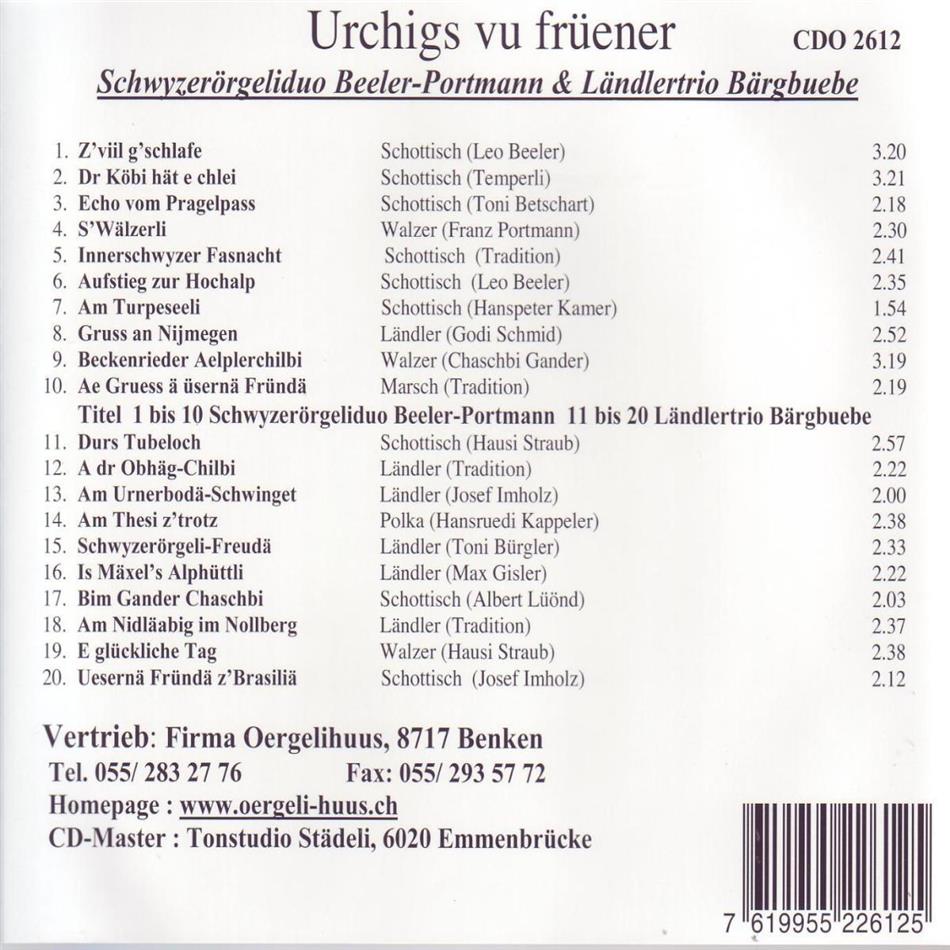 Urchigs vu früener CDO 2612

Schwyzerörgeliduo Beeler-Portmann & Ländlertrio Bärgbuebe

1. Z'viil g'schlafe Schottisch (Leo Beeler) 3.20
2. Dr Köbi hät e chlei Schottisch (Temperli) 3.21
3. Echo vom Pragelpass Schottisch (Toni Betschart) 2.18
4. S'Wälzerli Walzer (Franz Portmann) 2.30
5. Innerschwyzer Fasnacht Schottisch (Tradition) 2.41
6. Aufstieg zur Hochalp Schottisch (Leo Beeler) 2.35
7. Am Turpeseeli Schottisch (Hanspeter Kamer) 1.54
8. Gruss an Nijmegen Ländler (Godi Schmid) 2.52
9. Beckenrieder Aelplerchilbi Walzer (Chaschbi Gander) 3.19
10. Ae Gruess ä üsernä Fründä Marsch (Tradition) 2.19

Titel 1 bis 10 Schwyzerörgeliduo Beeler-Portmann 11 bis 20 Ländlertrio Bärgbuebe

11. Durs Tubeloch Schottisch (Hausi Straub) 2.57
12. A dr Obhäg-Chilbi Ländler (Tradition) 2.22
13. Am Urnerbodä-Schwinget Ländler (Josef Imholz) 2.00
14. Am Thesi z'trotz Polka (Hansruedi Kappeler) 2.38
15. Schwyzerörgeli-Freudä Ländler (Toni Bürgler) 2.33
16. Is Mäxel's Alphüttli Ländler (Max Gisler) 2.22
17. Bim Gander Chaschbi Schottisch (Albert Lüönd) 2.03
18. Am Nidläabig im Nollberg Ländler (Tradition) 2.37
19. E glückliche Tag Walzer (Hausi Straub) 2.38
20. Uesernä Fründä z'Brasiliä Schottisch (Josef Imholz) 2.12

Vertrieb: Firma Oergelihuus, 8717 Benken
Tel. 055/ 283 27 76 Fax: 055/ 293 57 72
Homepage : www.oergeli-huus.ch
CD-Master : Tonstudio Städeli, 6020 Emmenbrücke

7 619955 226125